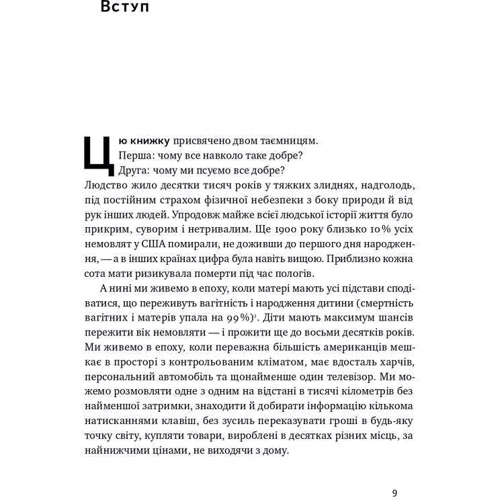 Вступ

Цю книжку присвячено двом таємницям.
Перша: чому все навколо таке добре?
Друга: чому ми псуємо все добре?

Людство жило десятки тисяч років у тяжких злиднях, надголодь, під постійним страхом фізичної небезпеки з боку природи й від рук інших людей. Упродовж майже всієї людської історії життя було прикрим, суворим і нетривалим. Ще 1900 року близько 10% усіх немовлят у США помирали, не доживши до першого дня народження, — а в інших країнах цифра була навіть вищою. Приблизно кожна сота мати ризикувала померти під час пологів.

А нині ми живемо в епоху, коли матері мають усі підстави сподіватися, що переживуть вагітність і народження дитини (смертність вагітних і матерів упала на 99%)$^1$. Діти мають максимум шансів пережити вік немовляти — і прожити ще до восьми десятків років. Ми живемо в епоху, коли переважна більшість американців мешкає в просторі з контрольованим кліматом, має вдосталь харчів, персональний автомобіль та щонайменше один телевізор. Ми можемо розмовляти одне з одним на відстані в тисячі кілометрів без найменшої затримки, знаходити й добирати інформацію кількома натисканнями клавіш, без зусиль переказувати гроші в будь-яку точку світу, купляти товари, вироблені в десятках різних місць, за найнижчими цінами, не виходячи з дому.

9